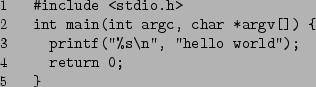 1 #include <stdio.h>
2 int main(int argc, char *argv[]) {
3 printf("%s\n", "hello world");
4 return 0;
5 }